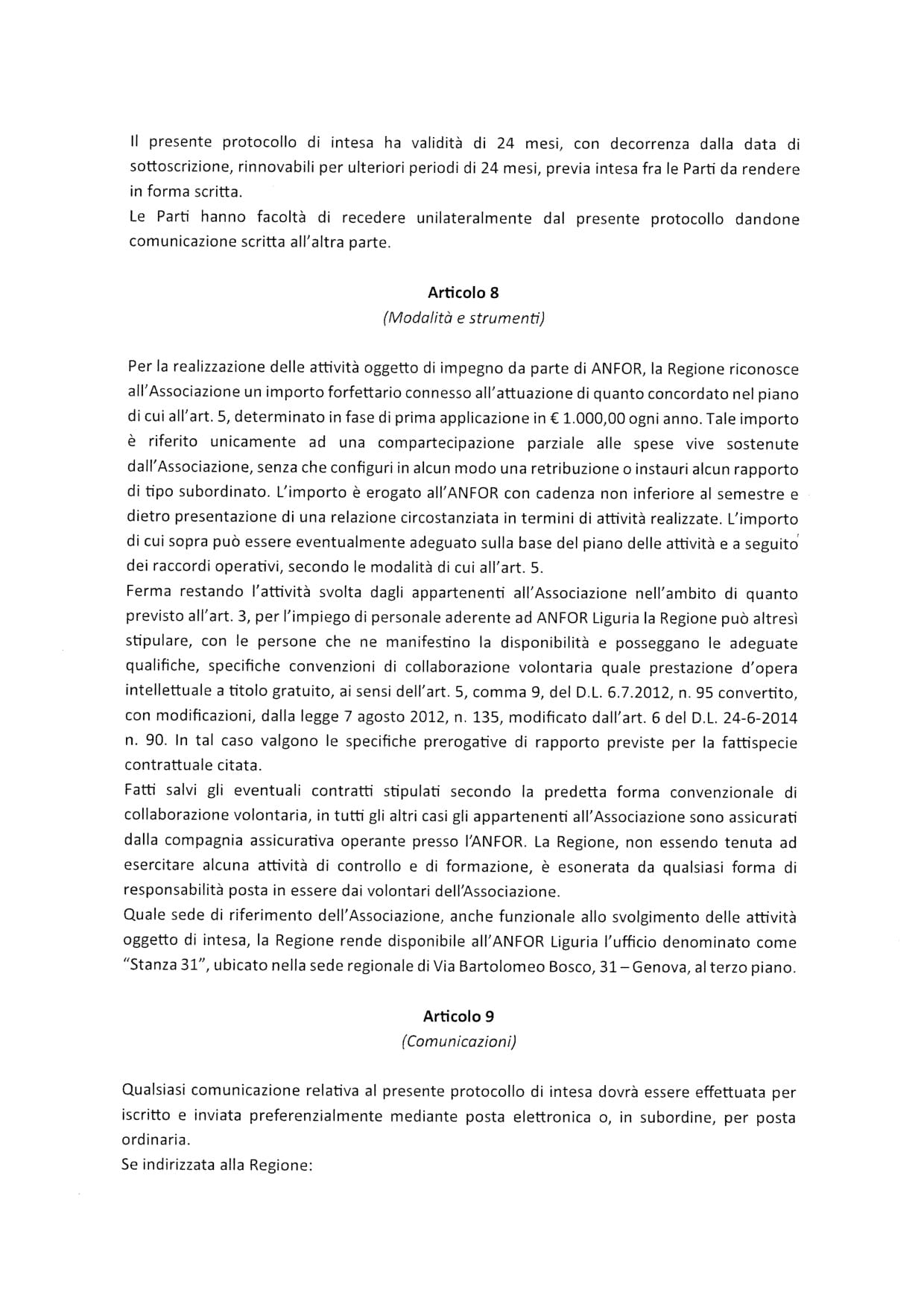 Il presente protocollo di intesa ha validità di 24 mesi, con decorrenza dalla data di sottoscrizione, rinnovabili per ulteriori periodi di 24 mesi, previa intesa fra le Parti da rendere in forma scritta.
Le Parti hanno facoltà di recedere unilateralmente dal presente protocollo dandone comunicazione scritta all'altra parte.

Articolo 8
(Modalità e strumenti)

Per la realizzazione delle attività oggetto di impegno da parte di ANFOR, la Regione riconosce all'Associazione un importo forfettario connesso all'attuazione di quanto concordato nel piano di cui all'art. 5, determinato in fase di prima applicazione in € 1.000,00 ogni anno. Tale importo è riferito unicamente ad una compartecipazione parziale alle spese vive sostenute dall'Associazione, senza che configuri in alcun modo una retribuzione o instauri alcun rapporto di tipo subordinato. L'importo è erogato all'ANFOR con cadenza non inferiore al semestre e dietro presentazione di una relazione circostanziata in termini di attività realizzate. L'importo di cui sopra può essere eventualmente adeguato sulla base del piano delle attività e a seguito dei raccordi operativi, secondo le modalità di cui all'art. 5.
Ferma restando l'attività svolta dagli appartenenti all'Associazione nell'ambito di quanto previsto all'art. 3, per l'impiego di personale aderente ad ANFOR Liguria la Regione può altresì stipulare, con le persone che ne manifestino la disponibilità e posseggano le adeguate qualifiche, specifiche convenzioni di collaborazione volontaria quale prestazione d'opera intellettuale a titolo gratuito, ai sensi dell'art. 5, comma 9, del D.L. 6.7.2012, n. 95 convertito, con modificazioni, dalla legge 7 agosto 2012, n. 135, modificato dall'art. 6 del D.L. 24-6-2014 n. 90. In tal caso valgono le specifiche prerogative di rapporto previste per la fattispecie contrattuale citata.
Fatti salvi gli eventuali contratti stipulati secondo la predetta forma convenzionale di collaborazione volontaria, in tutti gli altri casi gli appartenenti all'Associazione sono assicurati dalla compagnia assicurativa operante presso l'ANFOR. La Regione, non essendo tenuta ad esercitare alcuna attività di controllo e di formazione, è esonerata da qualsiasi forma di responsabilità posta in essere dai volontari dell'Associazione.
Quale sede di riferimento dell'Associazione, anche funzionale allo svolgimento delle attività oggetto di intesa, la Regione rende disponibile all'ANFOR Liguria l'ufficio denominato come "Stanza 31", ubicato nella sede regionale di Via Bartolomeo Bosco, 31 – Genova, al terzo piano.

Articolo 9
(Comunicazioni)

Qualsiasi comunicazione relativa al presente protocollo di intesa dovrà essere effettuata per iscritto e inviata preferenzialmente mediante posta elettronica o, in subordine, per posta ordinaria.
Se indirizzata alla Regione: